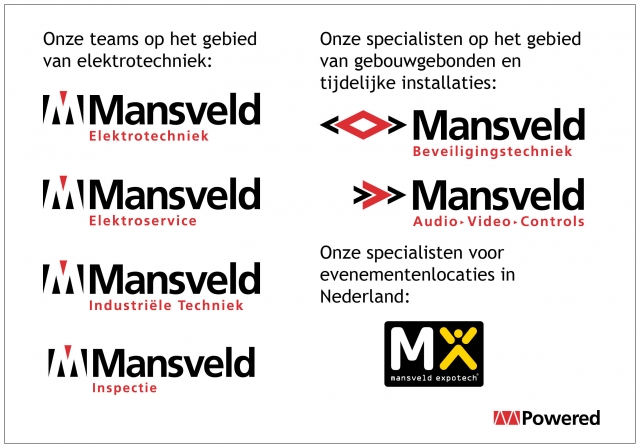 Onze teams op het gebied van elektrotechniek:

Mansveld
Elektrotechniek

Mansveld
Elektroservice

Mansveld
Industriële Techniek

Mansveld
Inspectie

Onze specialisten op het gebied van gebouwgebonden en tijdelijke installaties:

Mansveld
Beveiligingstechniek

Mansveld
Audio ▸ Video ▸ Controls

Onze specialisten voor evenementenlocaties in Nederland:

MX
mansveld expotech

Powered